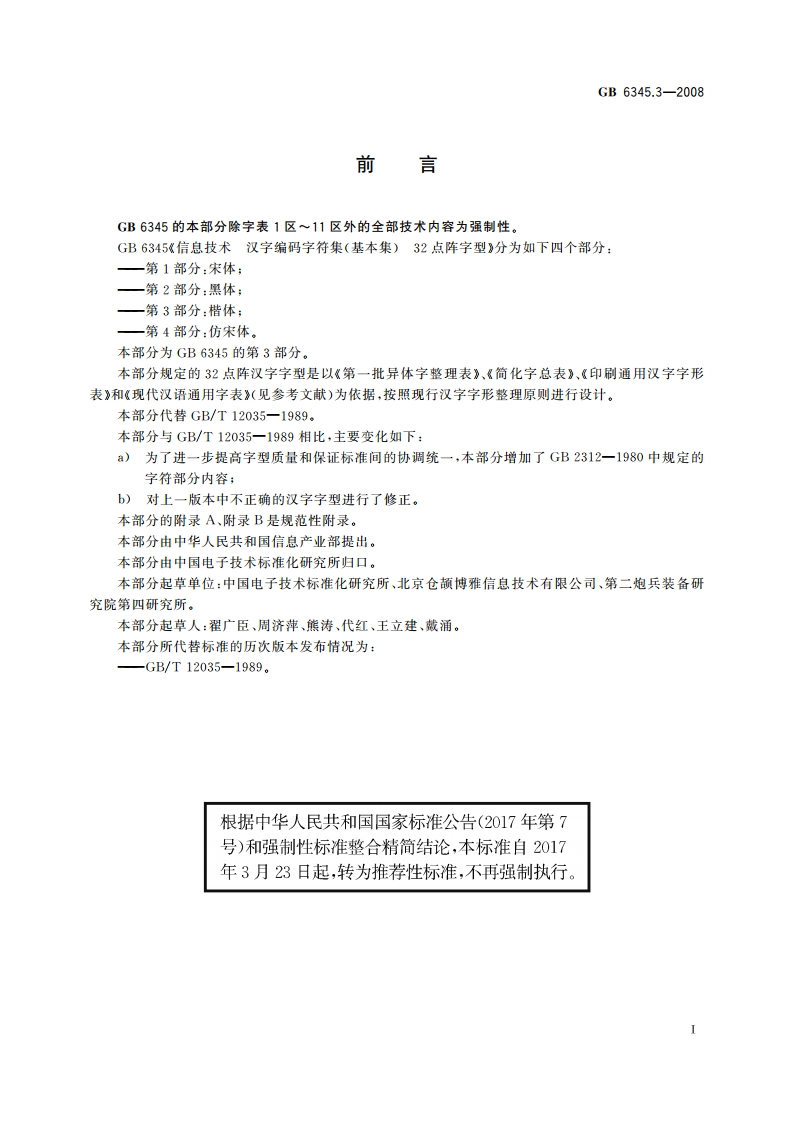 GB 6345.3—2008

前　言

GB 6345 的本部分除字表 1 区～11 区外的全部技术内容为强制性。

GB 6345《信息技术　汉字编码字符集(基本集)　32 点阵字型》分为如下四个部分：

——第 1 部分：宋体；

——第 2 部分：黑体；

——第 3 部分：楷体；

——第 4 部分：仿宋体。

本部分为 GB 6345 的第 3 部分。

本部分规定的 32 点阵汉字字型是以《第一批异体字整理表》、《简化字总表》、《印刷通用汉字字形表》和《现代汉语通用字表》(见参考文献)为依据，按照现行汉字字形整理原则进行设计。

本部分代替 GB/T 12035—1989。

本部分与 GB/T 12035—1989 相比，主要变化如下：

a)　为了进一步提高字型质量和保证标准间的协调统一，本部分增加了 GB 2312—1980 中规定的字符部分内容；

b)　对上一版本中不正确的汉字字型进行了修正。

本部分的附录 A、附录 B 是规范性附录。

本部分由中华人民共和国信息产业部提出。

本部分由中国电子技术标准化研究所归口。

本部分起草单位：中国电子技术标准化研究所、北京仓颉博雅信息技术有限公司、第二炮兵装备研究院第四研究所。

本部分起草人：翟广臣、周济萍、熊涛、代红、王立建、戴涌。

本部分所代替标准的历次版本发布情况为：

——GB/T 12035—1989。

根据中华人民共和国国家标准公告(2017 年第 7 号)和强制性标准整合精简结论，本标准自 2017 年 3 月 23 日起，转为推荐性标准，不再强制执行。

I